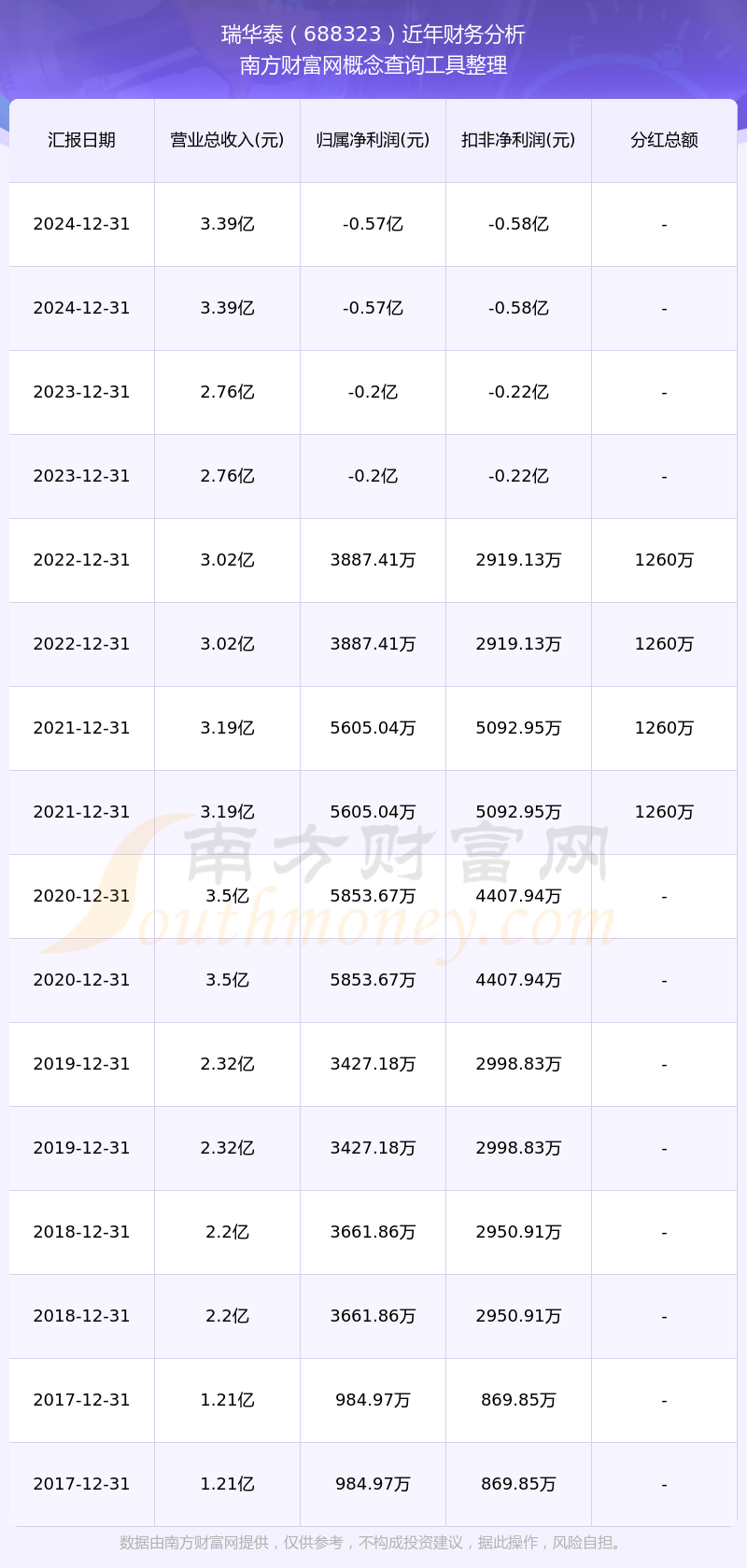 瑞华泰（688323）近年财务分析
南方财富网概念查询工具整理

| 汇报日期 | 营业总收入(元) | 归属净利润(元) | 扣非净利润(元) | 分红总额 |
|---|---|---|---|---|
| 2024-12-31 | 3.39亿 | -0.57亿 | -0.58亿 | - |
| 2024-12-31 | 3.39亿 | -0.57亿 | -0.58亿 | - |
| 2023-12-31 | 2.76亿 | -0.2亿 | -0.22亿 | - |
| 2023-12-31 | 2.76亿 | -0.2亿 | -0.22亿 | - |
| 2022-12-31 | 3.02亿 | 3887.41万 | 2919.13万 | 1260万 |
| 2022-12-31 | 3.02亿 | 3887.41万 | 2919.13万 | 1260万 |
| 2021-12-31 | 3.19亿 | 5605.04万 | 5092.95万 | 1260万 |
| 2021-12-31 | 3.19亿 | 5605.04万 | 5092.95万 | 1260万 |
| 2020-12-31 | 3.5亿 | 5853.67万 | 4407.94万 | - |
| 2020-12-31 | 3.5亿 | 5853.67万 | 4407.94万 | - |
| 2019-12-31 | 2.32亿 | 3427.18万 | 2998.83万 | - |
| 2019-12-31 | 2.32亿 | 3427.18万 | 2998.83万 | - |
| 2018-12-31 | 2.2亿 | 3661.86万 | 2950.91万 | - |
| 2018-12-31 | 2.2亿 | 3661.86万 | 2950.91万 | - |
| 2017-12-31 | 1.21亿 | 984.97万 | 869.85万 | - |
| 2017-12-31 | 1.21亿 | 984.97万 | 869.85万 | - |

数据由南方财富网提供，仅供参考，不构成投资建议，据此操作，风险自担。

南方财富网
Southmoney.com